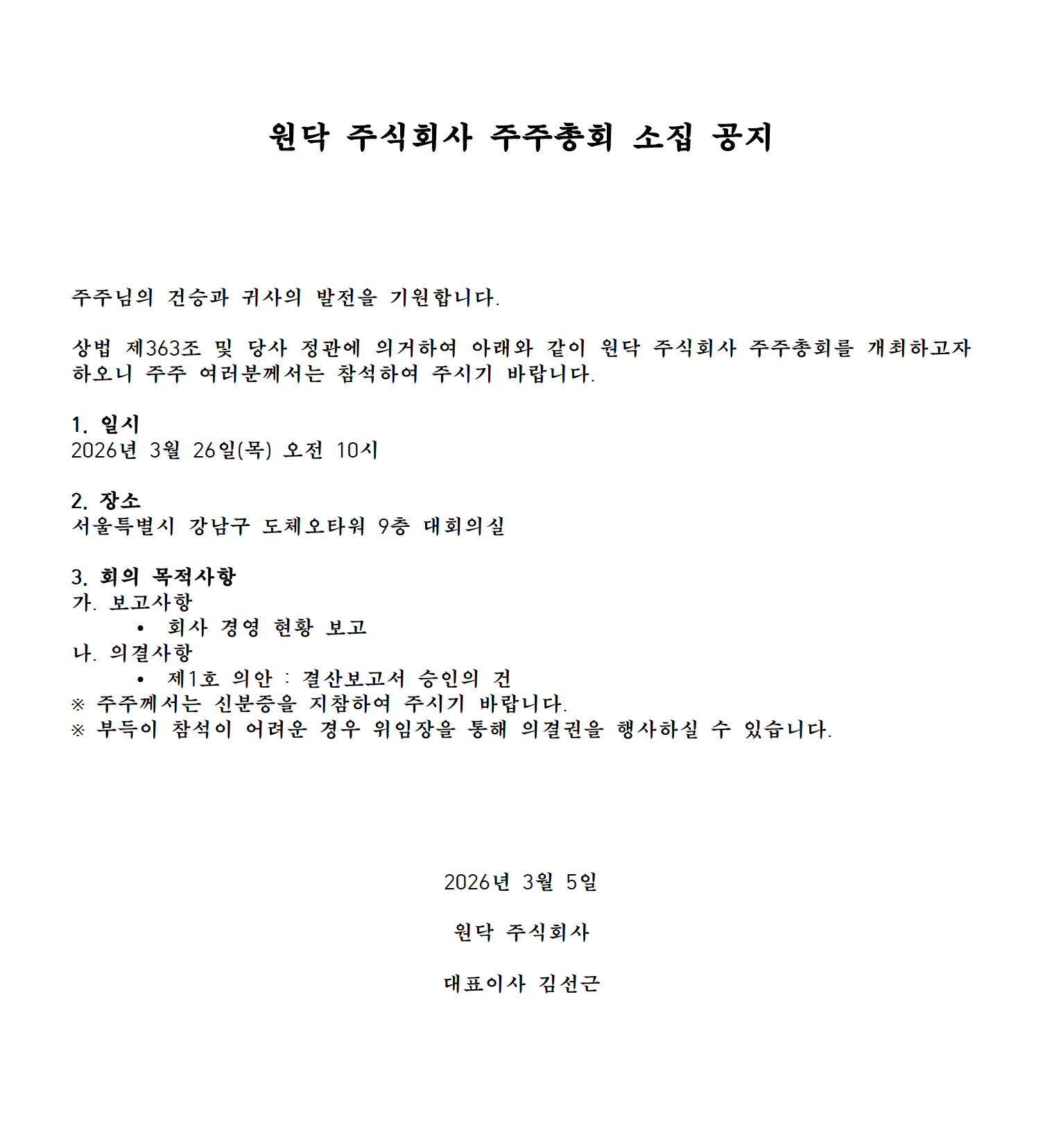 원닥 주식회사 주주총회 소집 공지

주주님의 건승과 귀사의 발전을 기원합니다.

상법 제363조 및 당사 정관에 의거하여 아래와 같이 원닥 주식회사 주주총회를 개최하고자 하오니 주주 여러분께서는 참석하여 주시기 바랍니다.

1. 일시
2026년 3월 26일(목) 오전 10시

2. 장소
서울특별시 강남구 도체오타워 9층 대회의실

3. 회의 목적사항
가. 보고사항
• 회사 경영 현황 보고
나. 의결사항
• 제1호 의안 : 결산보고서 승인의 건
※ 주주께서는 신분증을 지참하여 주시기 바랍니다.
※ 부득이 참석이 어려운 경우 위임장을 통해 의결권을 행사하실 수 있습니다.

2026년 3월 5일

원닥 주식회사

대표이사 김선근